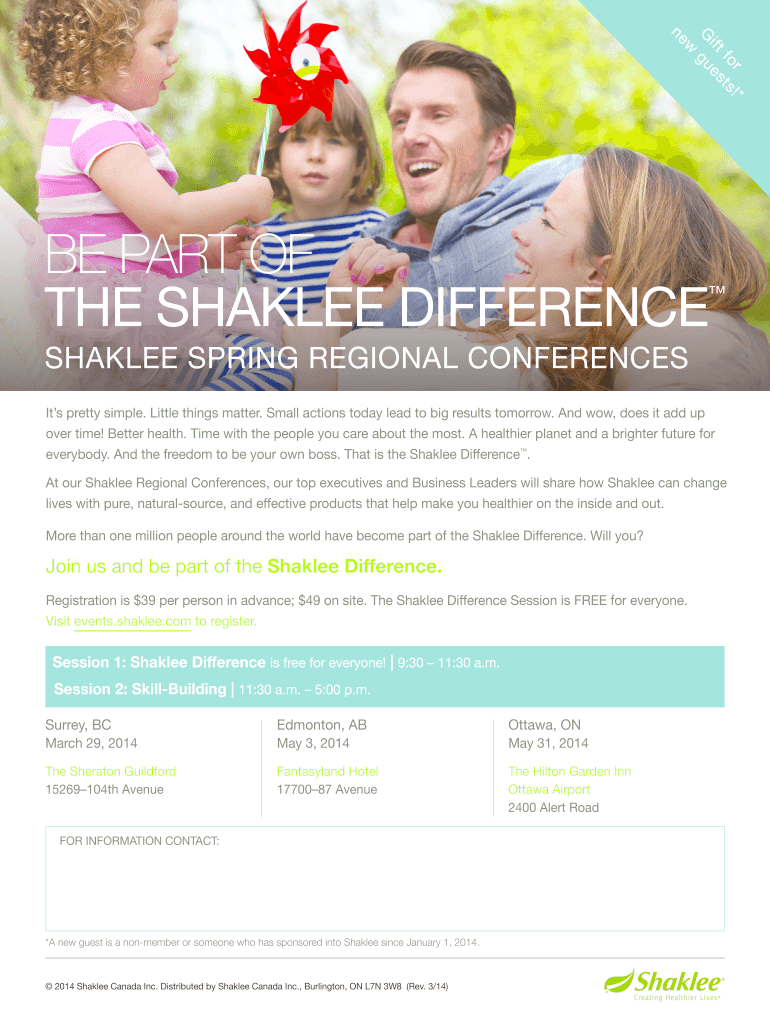 Gift for new guests!*

BE PART OF
THE SHAKLEE DIFFERENCE™

SHAKLEE SPRING REGIONAL CONFERENCES

It's pretty simple. Little things matter. Small actions today lead to big results tomorrow. And wow, does it add up over time! Better health. Time with the people you care about the most. A healthier planet and a brighter future for everybody. And the freedom to be your own boss. That is the Shaklee Difference™.

At our Shaklee Regional Conferences, our top executives and Business Leaders will share how Shaklee can change lives with pure, natural-source, and effective products that help make you healthier on the inside and out.

More than one million people around the world have become part of the Shaklee Difference. Will you?

Join us and be part of the Shaklee Difference.

Registration is $39 per person in advance; $49 on site. The Shaklee Difference Session is FREE for everyone. Visit events.shaklee.com to register.

Session 1: Shaklee Difference is free for everyone! | 9:30 – 11:30 a.m.
Session 2: Skill-Building | 11:30 a.m. – 5:00 p.m.

Surrey, BC
March 29, 2014
The Sheraton Guildford
15269–104th Avenue

Edmonton, AB
May 3, 2014
Fantasyland Hotel
17700–87 Avenue

Ottawa, ON
May 31, 2014
The Hilton Garden Inn
Ottawa Airport
2400 Alert Road

FOR INFORMATION CONTACT:

*A new guest is a non-member or someone who has sponsored into Shaklee since January 1, 2014.

© 2014 Shaklee Canada Inc. Distributed by Shaklee Canada Inc., Burlington, ON L7N 3W8 (Rev. 3/14)

Shaklee®
Creating Healthier Lives®